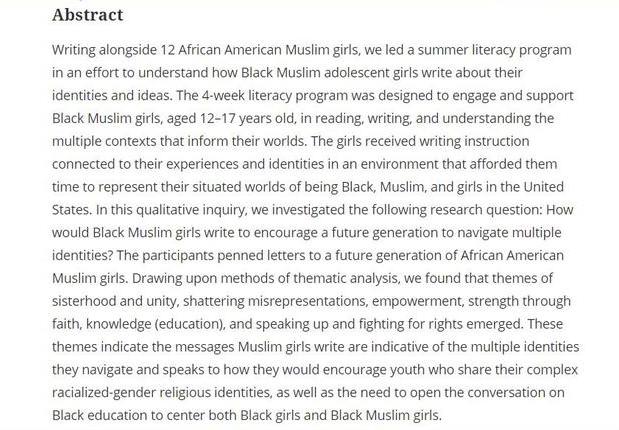 Abstract

Writing alongside 12 African American Muslim girls, we led a summer literacy program in an effort to understand how Black Muslim adolescent girls write about their identities and ideas. The 4-week literacy program was designed to engage and support Black Muslim girls, aged 12–17 years old, in reading, writing, and understanding the multiple contexts that inform their worlds. The girls received writing instruction connected to their experiences and identities in an environment that afforded them time to represent their situated worlds of being Black, Muslim, and girls in the United States. In this qualitative inquiry, we investigated the following research question: How would Black Muslim girls write to encourage a future generation to navigate multiple identities? The participants penned letters to a future generation of African American Muslim girls. Drawing upon methods of thematic analysis, we found that themes of sisterhood and unity, shattering misrepresentations, empowerment, strength through faith, knowledge (education), and speaking up and fighting for rights emerged. These themes indicate the messages Muslim girls write are indicative of the multiple identities they navigate and speaks to how they would encourage youth who share their complex racialized-gender religious identities, as well as the need to open the conversation on Black education to center both Black girls and Black Muslim girls.